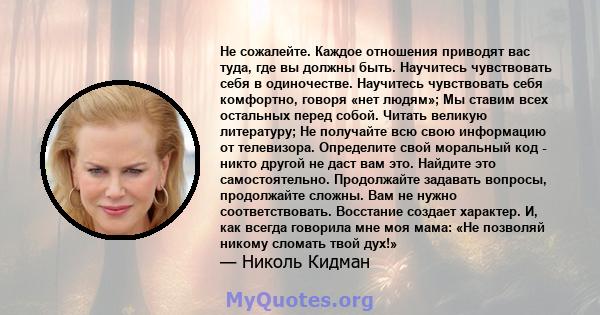 Не сожалейте. Каждое отношения приводят вас туда, где вы должны быть. Научитесь чувствовать себя в одиночестве. Научитесь чувствовать себя комфортно, говоря «нет людям»; Мы ставим всех остальных перед собой. Читать великую литературу; Не получайте всю свою информацию от телевизора. Определите свой моральный код - никто другой не даст вам это. Найдите это самостоятельно. Продолжайте задавать вопросы, продолжайте сложны. Вам не нужно соответствовать. Восстание создает характер. И, как всегда говорила мне моя мама: «Не позволяй никому сломать твой дух!»
— Николь Кидман

MyQuotes.org